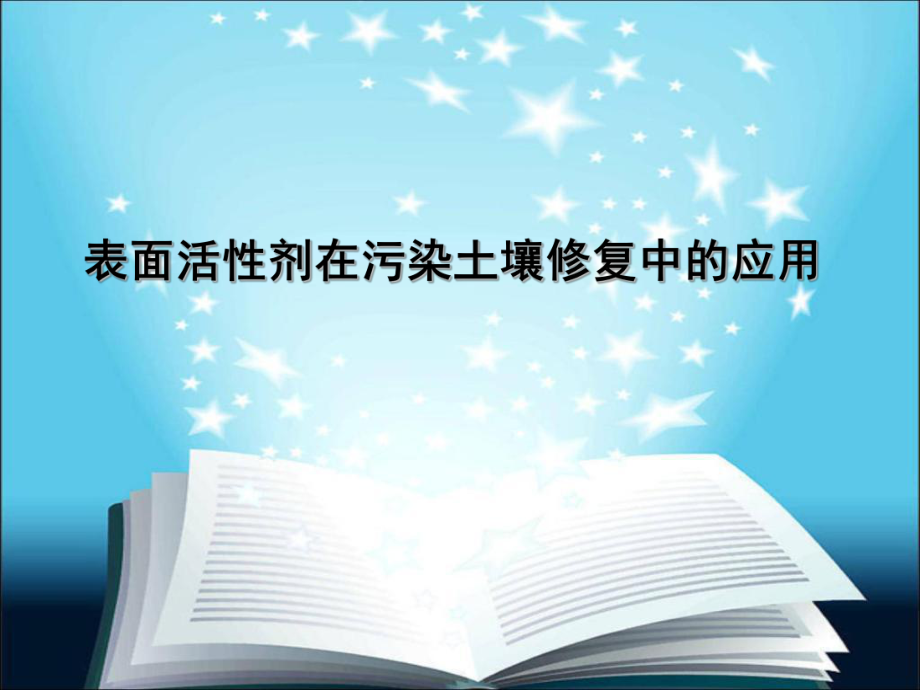 表面活性剂在污染土壤修复中的应用